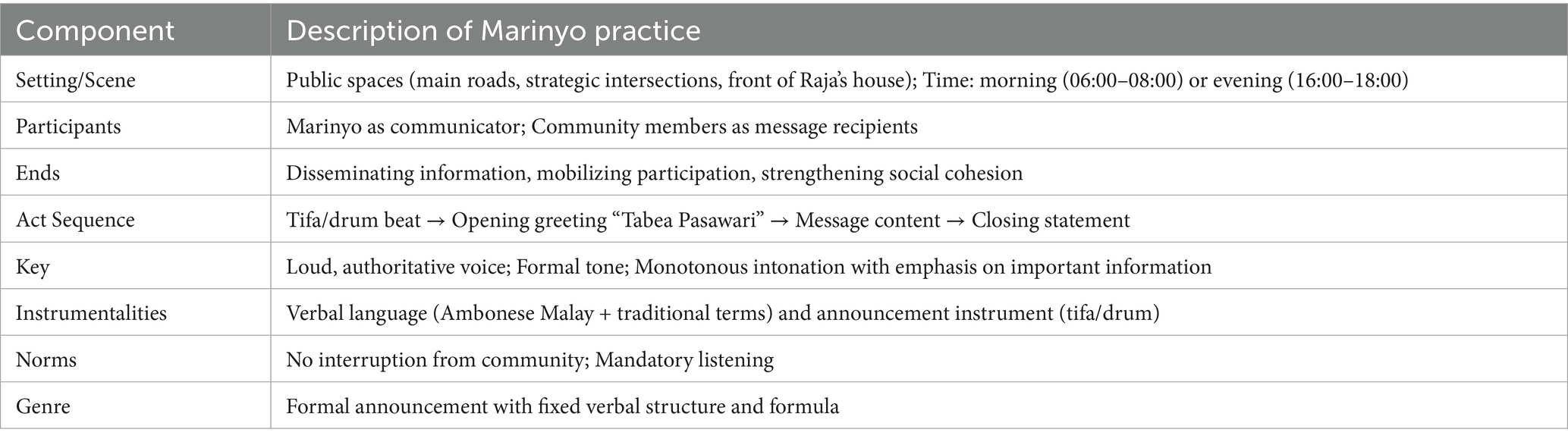 | Component | Description of Marinyo practice |
|---|---|
| Setting/Scene | Public spaces (main roads, strategic intersections, front of Raja's house); Time: morning (06:00–08:00) or evening (16:00–18:00) |
| Participants | Marinyo as communicator; Community members as message recipients |
| Ends | Disseminating information, mobilizing participation, strengthening social cohesion |
| Act Sequence | Tifa/drum beat → Opening greeting "Tabea Pasawari" → Message content → Closing statement |
| Key | Loud, authoritative voice; Formal tone; Monotonous intonation with emphasis on important information |
| Instrumentalities | Verbal language (Ambonese Malay + traditional terms) and announcement instrument (tifa/drum) |
| Norms | No interruption from community; Mandatory listening |
| Genre | Formal announcement with fixed verbal structure and formula |